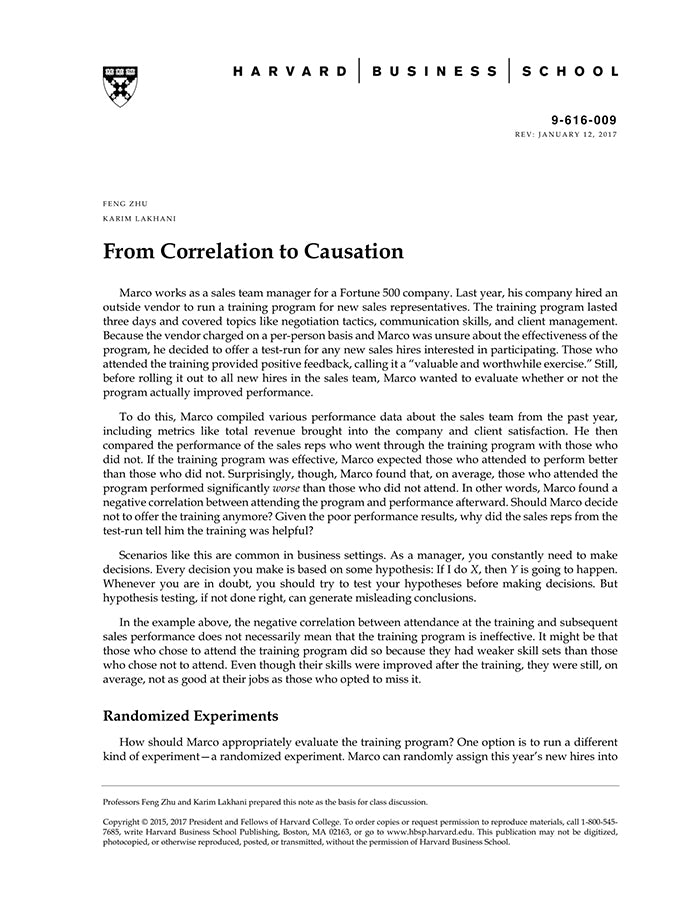 HARVARD | BUSINESS | SCHOOL

9-616-009
REV: JANUARY 12, 2017

FENG ZHU
KARIM LAKHANI

From Correlation to Causation

Marco works as a sales team manager for a Fortune 500 company. Last year, his company hired an outside vendor to run a training program for new sales representatives. The training program lasted three days and covered topics like negotiation tactics, communication skills, and client management. Because the vendor charged on a per-person basis and Marco was unsure about the effectiveness of the program, he decided to offer a test-run for any new sales hires interested in participating. Those who attended the training provided positive feedback, calling it a "valuable and worthwhile exercise." Still, before rolling it out to all new hires in the sales team, Marco wanted to evaluate whether or not the program actually improved performance.

To do this, Marco compiled various performance data about the sales team from the past year, including metrics like total revenue brought into the company and client satisfaction. He then compared the performance of the sales reps who went through the training program with those who did not. If the training program was effective, Marco expected those who attended to perform better than those who did not. Surprisingly, though, Marco found that, on average, those who attended the program performed significantly worse than those who did not attend. In other words, Marco found a negative correlation between attending the program and performance afterward. Should Marco decide not to offer the training anymore? Given the poor performance results, why did the sales reps from the test-run tell him the training was helpful?

Scenarios like this are common in business settings. As a manager, you constantly need to make decisions. Every decision you make is based on some hypothesis: If I do $X$, then $Y$ is going to happen. Whenever you are in doubt, you should try to test your hypotheses before making decisions. But hypothesis testing, if not done right, can generate misleading conclusions.

In the example above, the negative correlation between attendance at the training and subsequent sales performance does not necessarily mean that the training program is ineffective. It might be that those who chose to attend the training program did so because they had weaker skill sets than those who chose not to attend. Even though their skills were improved after the training, they were still, on average, not as good at their jobs as those who opted to miss it.

Randomized Experiments

How should Marco appropriately evaluate the training program? One option is to run a different kind of experiment—a randomized experiment. Marco can randomly assign this year's new hires into

Professors Feng Zhu and Karim Lakhani prepared this note as the basis for class discussion.

Copyright © 2015, 2017 President and Fellows of Harvard College. To order copies or request permission to reproduce materials, call 1-800-545-7685, write Harvard Business School Publishing, Boston, MA 02163, or go to www.hbsp.harvard.edu. This publication may not be digitized, photocopied, or otherwise reproduced, posted, or transmitted, without the permission of Harvard Business School.